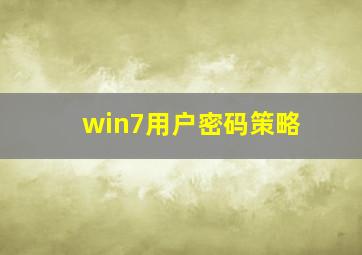 win7用户密码策略